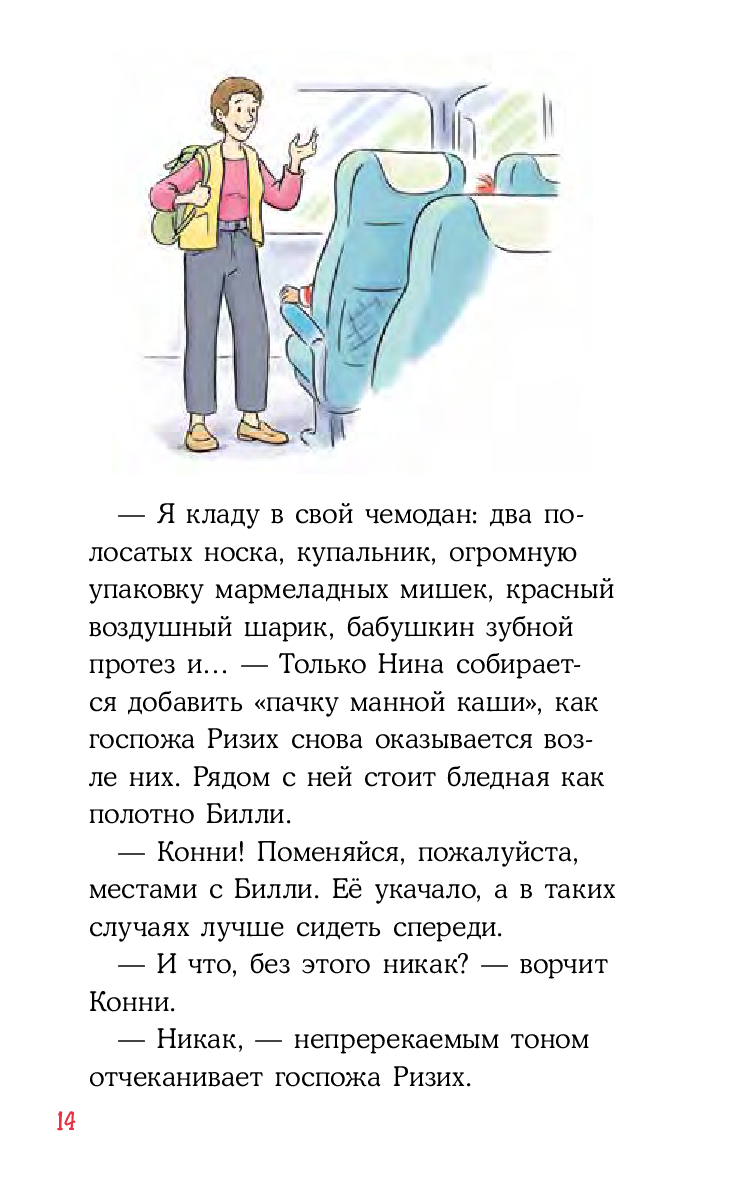 — Я кладу в свой чемодан: два полосатых носка, купальник, огромную упаковку мармеладных мишек, красный воздушный шарик, бабушкин зубной протез и… — Только Нина собирается добавить «пачку манной каши», как госпожа Ризих снова оказывается возле них. Рядом с ней стоит бледная как полотно Билли.

— Конни! Поменяйся, пожалуйста, местами с Билли. Её укачало, а в таких случаях лучше сидеть спереди.

— И что, без этого никак? — ворчит Конни.

— Никак, — непререкаемым тоном отчеканивает госпожа Ризих.

14